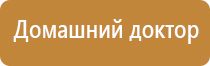 Домашний доктор